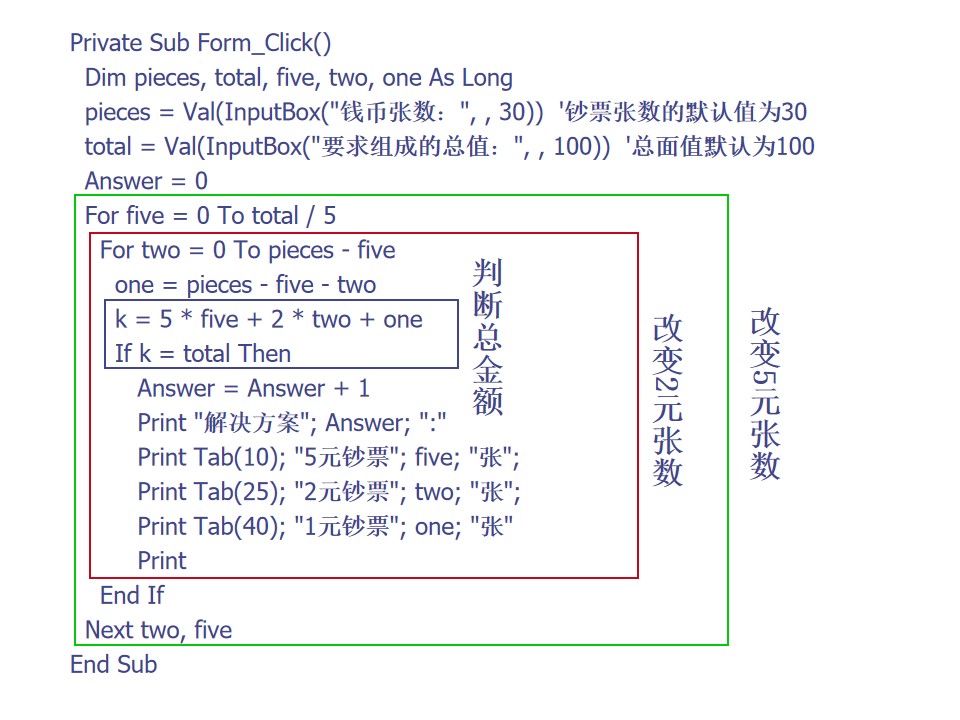 Private Sub Form_Click()
Dim pieces, total, five, two, one As Long
pieces = Val(InputBox("钱币张数：", , 30)) '钞票张数的默认值为30
total = Val(InputBox("要求组成的总值：", , 100)) '总面值默认为100
Answer = 0
For five = 0 To total / 5
For two = 0 To pieces - five
one = pieces - five - two
k = 5 * five + 2 * two + one
If k = total Then
Answer = Answer + 1
Print "解决方案"; Answer; ":"
Print Tab(10); "5元钞票"; five; "张";
Print Tab(25); "2元钞票"; two; "张";
Print Tab(40); "1元钞票"; one; "张"
Print
End If
Next two, five
End Sub

判断总金额

改变2元张数

改变5元张数